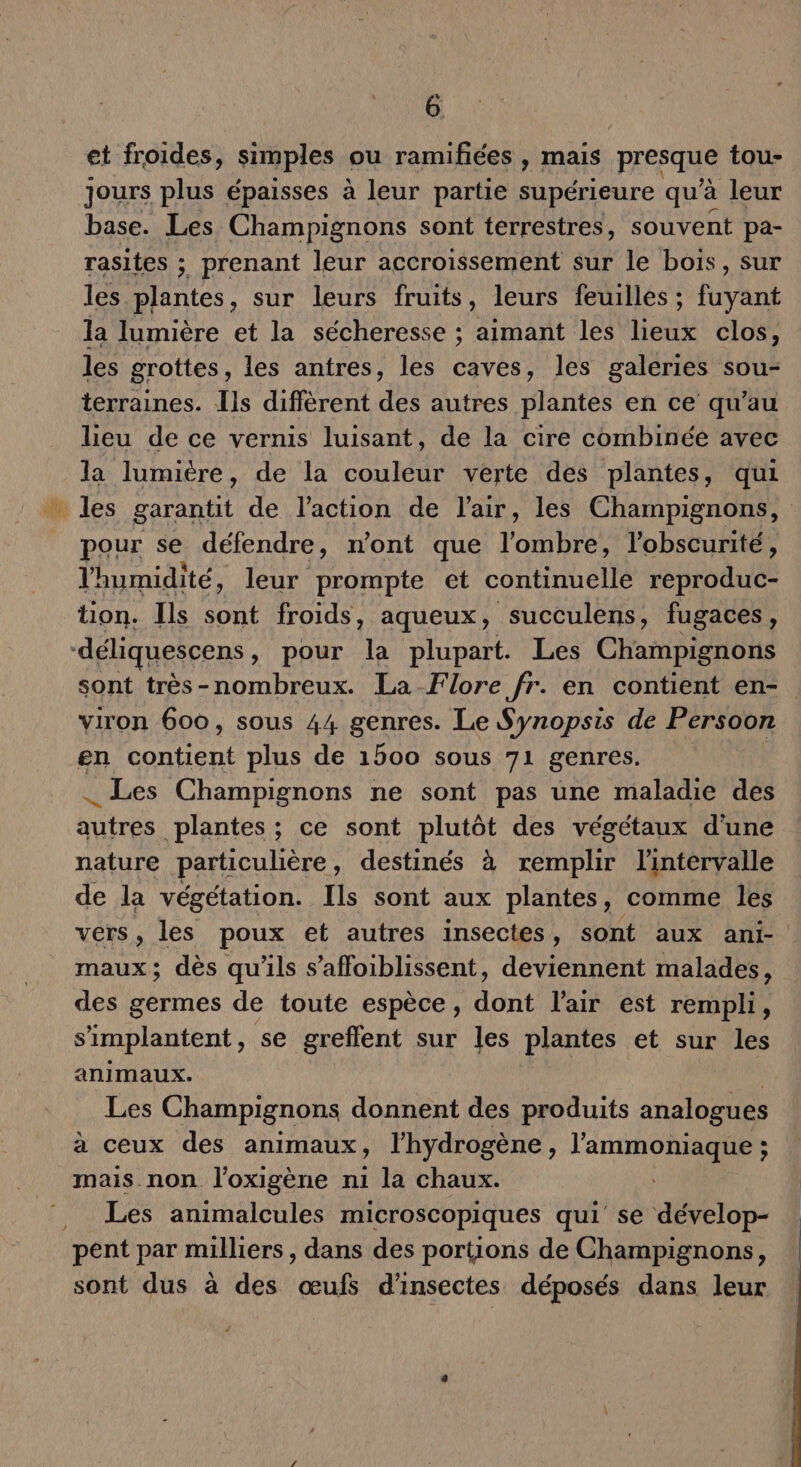 6

et froides, simples ou ramifiées, mais presque toujours plus épaisses à leur partie supérieure qu'à leur base. Les Champignons sont terrestres, souvent parasites ; prenant leur accroissement sur le bois, sur les plantes, sur leurs fruits, leurs feuilles ; fuyant la lumière et la sécheresse ; aimant les lieux clos, les grottes, les antres, les caves, les galeries souterraines. Ils diffèrent des autres plantes en ce qu'au lieu de ce vernis luisant, de la cire combinée avec la lumière, de la couleur verte des plantes, qui les garantit de l'action de l'air, les Champignons, pour se défendre, n'ont que l'ombre, l'obscurité, l'humidité, leur prompte et continuelle reproduction. Ils sont froids, aqueux, succulens, fugaces, déliquescens, pour la plupart. Les Champignons sont très-nombreux. La Flore fr. en contient environ 600, sous 44 genres. Le Synopsis de Persoon en contient plus de 1500 sous 71 genres.

Les Champignons ne sont pas une maladie des autres plantes ; ce sont plutôt des végétaux d'une nature particulière, destinés à remplir l'intervalle de la végétation. Ils sont aux plantes, comme les vers, les poux et autres insectes, sont aux animaux ; dès qu'ils s'affoiblissent, deviennent malades, des germes de toute espèce, dont l'air est rempli, s'implantent, se greffent sur les plantes et sur les animaux.

Les Champignons donnent des produits analogues à ceux des animaux, l'hydrogène, l'ammoniaque ; mais non l'oxigène ni la chaux.

Les animalcules microscopiques qui se développent par milliers, dans des portions de Champignons, sont dus à des œufs d'insectes déposés dans leur